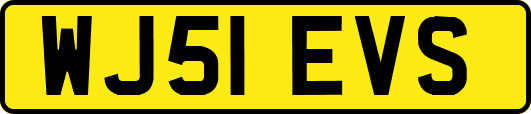 WJ51 EVS